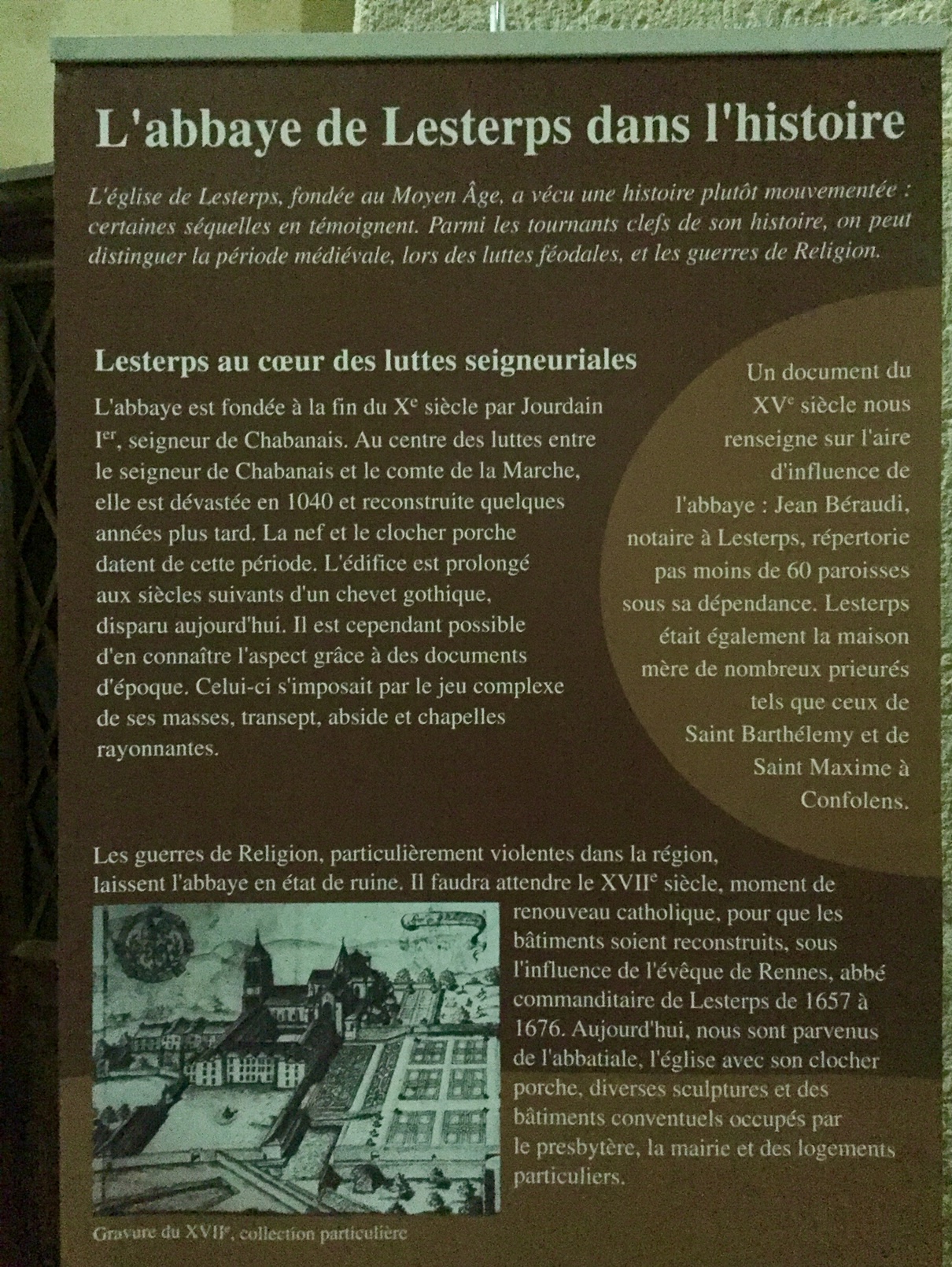 L'abbaye de Lesterps dans l'histoire

L'église de Lesterps, fondée au Moyen Âge, a vécu une histoire plutôt mouvementée : certaines séquelles en témoignent. Parmi les tournants clefs de son histoire, on peut distinguer la période médiévale, lors des luttes féodales, et les guerres de Religion.

Lesterps au cœur des luttes seigneuriales

L'abbaye est fondée à la fin du X$^{e}$ siècle par Jourdain I$^{er}$, seigneur de Chabanais. Au centre des luttes entre le seigneur de Chabanais et le comte de la Marche, elle est dévastée en 1040 et reconstruite quelques années plus tard. La nef et le clocher porche datent de cette période. L'édifice est prolongé aux siècles suivants d'un chevet gothique, disparu aujourd'hui. Il est cependant possible d'en connaître l'aspect grâce à des documents d'époque. Celui-ci s'imposait par le jeu complexe de ses masses, transept, abside et chapelles rayonnantes.

Un document du XV$^{e}$ siècle nous renseigne sur l'aire d'influence de l'abbaye : Jean Béraudi, notaire à Lesterps, répertorie pas moins de 60 paroisses sous sa dépendance. Lesterps était également la maison mère de nombreux prieurés tels que ceux de Saint Barthélemy et de Saint Maxime à Confolens.

Les guerres de Religion, particulièrement violentes dans la région, laissent l'abbaye en état de ruine. Il faudra attendre le XVII$^{e}$ siècle, moment de renouveau catholique, pour que les bâtiments soient reconstruits, sous l'influence de l'évêque de Rennes, abbé commanditaire de Lesterps de 1657 à 1676. Aujourd'hui, nous sont parvenus de l'abbatiale, l'église avec son clocher porche, diverses sculptures et des bâtiments conventuels occupés par le presbytère, la mairie et des logements particuliers.

Gravure du XVII$^{e}$, collection particulière